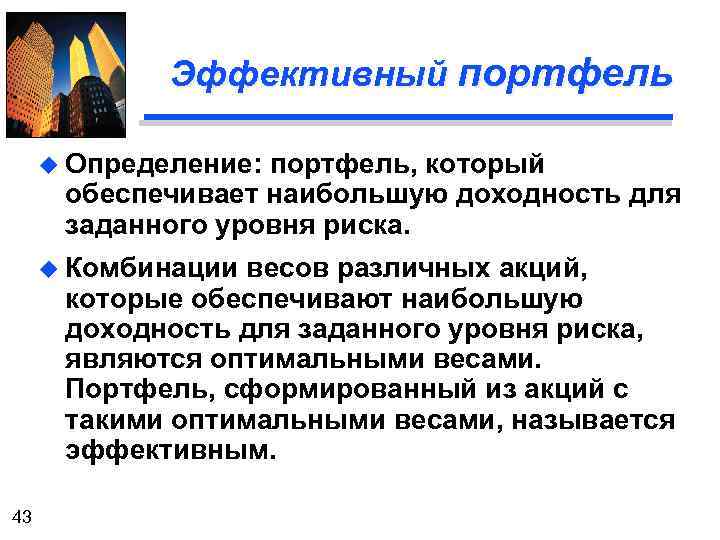 Эффективный портфель

Определение: портфель, который обеспечивает наибольшую доходность для заданного уровня риска.

Комбинации весов различных акций, которые обеспечивают наибольшую доходность для заданного уровня риска, являются оптимальными весами. Портфель, сформированный из акций с такими оптимальными весами, называется эффективным.

43